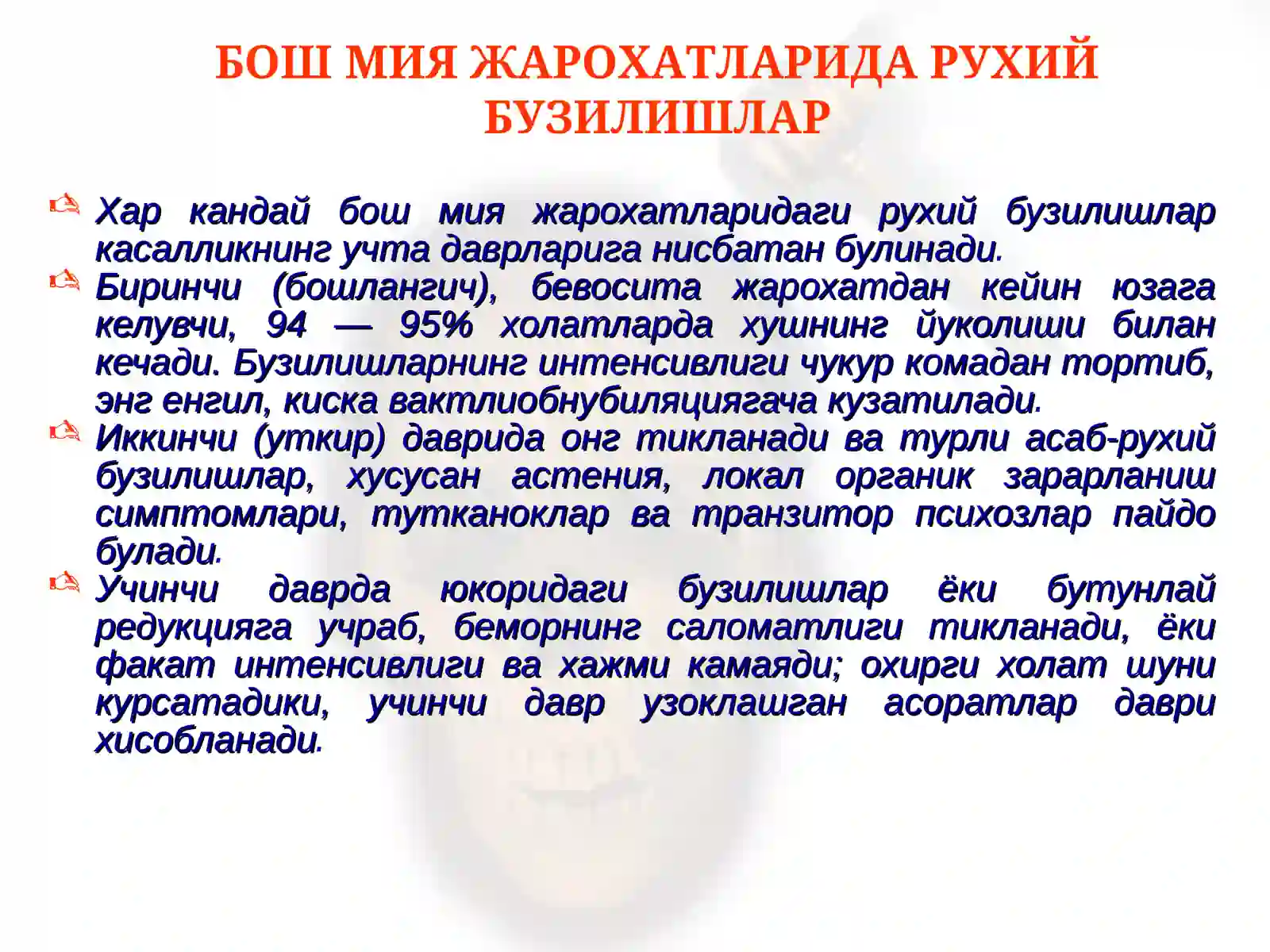 БОШ МИЯ ЖАРОХАТЛАРИДА РУХИЙ БУЗИЛИШЛАР

Хар кандай бош мия жарохатларидаги рухий бузилишлар касалликнинг учта даврларига нисбатан булинади.

Биринчи (бошлангич), бевосита жарохатдан кейин юзага келувчи, 94 — 95% холатларда хушнинг йуколиши билан кечади. Бузилишларнинг интенсивлиги чукур комадан тортиб, энг енгил, киска вактлиобнубиляциягача кузатилади.

Иккинчи (уткир) даврида онг тикланади ва турли асаб-рухий бузилишлар, хусусан астения, локал органик зарарланиш симптомлари, тутканоклар ва транзитор психозлар пайдо булади.

Учинчи даврда юкоридаги бузилишлар ёки бутунлай редукцияга учраб, беморнинг саломатлиги тикланади, ёки факат интенсивлиги ва хажми камаяди; охирги холат шуни курсатадики, учинчи давр узоклашган асоратлар даври хисобланади.